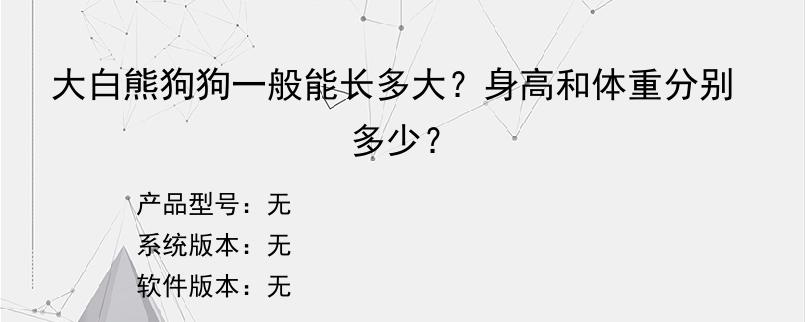 大白熊狗狗一般能长多大？身高和体重分别多少？

产品型号：无
系统版本：无
软件版本：无